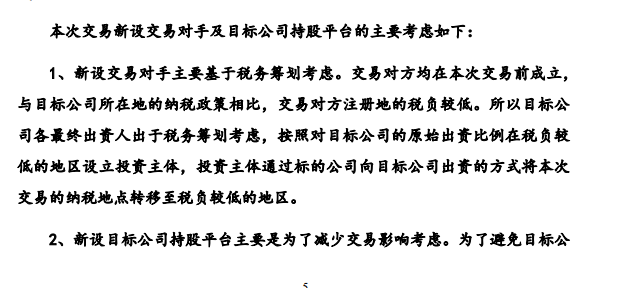 本次交易新设交易对手及目标公司持股平台的主要考虑如下：

1、新设交易对手主要基于税务筹划考虑。交易对方均在本次交易前成立，与目标公司所在地的纳税政策相比，交易对方注册地的税负较低。所以目标公司各最终出资人出于税务筹划考虑，按照对目标公司的原始出资比例在税负较低的地区设立投资主体，投资主体通过标的公司向目标公司出资的方式将本次交易的纳税地点转移至税负较低的地区。

2、新设目标公司持股平台主要是为了减少交易影响考虑。为了避免目标公

5